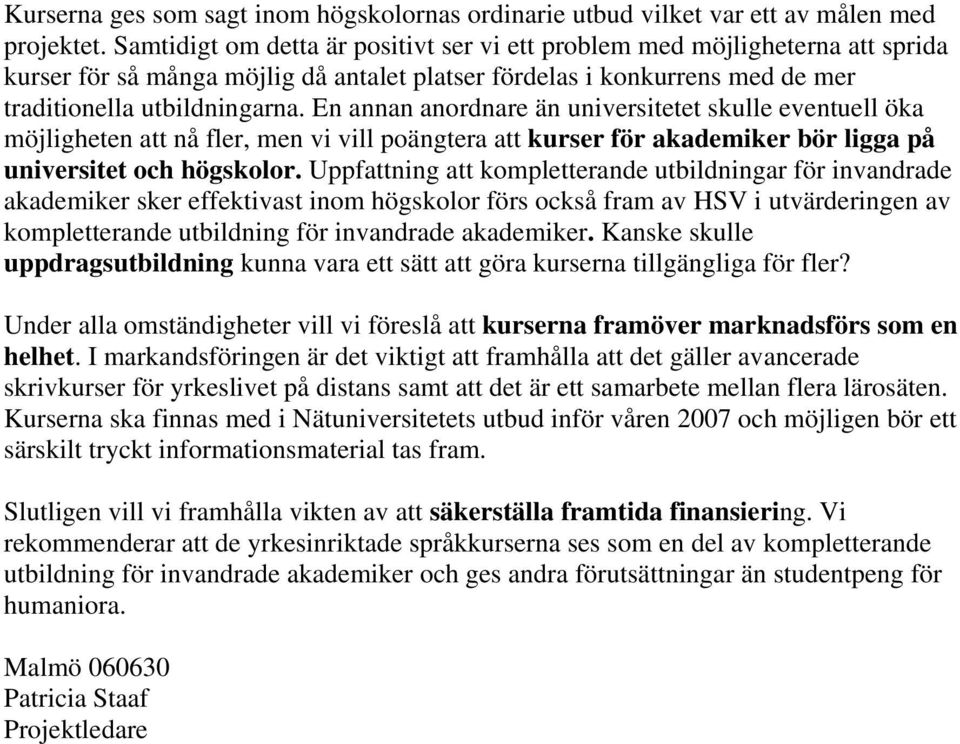 Kurserna ges som sagt inom högskolornas ordinarie utbud vilket var ett av målen med projektet. Samtidigt om detta är positivt ser vi ett problem med möjligheterna att sprida kurser för så många möjlig då antalet platser fördelas i konkurrens med de mer traditionella utbildningarna. En annan anordnare än universitetet skulle eventuell öka möjligheten att nå fler, men vi vill poängtera att kurser för akademiker bör ligga på universitet och högskolor. Uppfattning att kompletterande utbildningar för invandrade akademiker sker effektivast inom högskolor förs också fram av HSV i utvärderingen av kompletterande utbildning för invandrade akademiker. Kanske skulle uppdragsutbildning kunna vara ett sätt att göra kurserna tillgängliga för fler?

Under alla omständigheter vill vi föreslå att kurserna framöver marknadsförs som en helhet. I markandsföringen är det viktigt att framhålla att det gäller avancerade skrivkurser för yrkeslivet på distans samt att det är ett samarbete mellan flera lärosäten. Kurserna ska finnas med i Nätuniversitetets utbud inför våren 2007 och möjligen bör ett särskilt tryckt informationsmaterial tas fram.

Slutligen vill vi framhålla vikten av att säkerställa framtida finansiering. Vi rekommenderar att de yrkesinriktade språkkurserna ses som en del av kompletterande utbildning för invandrade akademiker och ges andra förutsättningar än studentpeng för humaniora.

Malmö 060630
Patricia Staaf
Projektledare